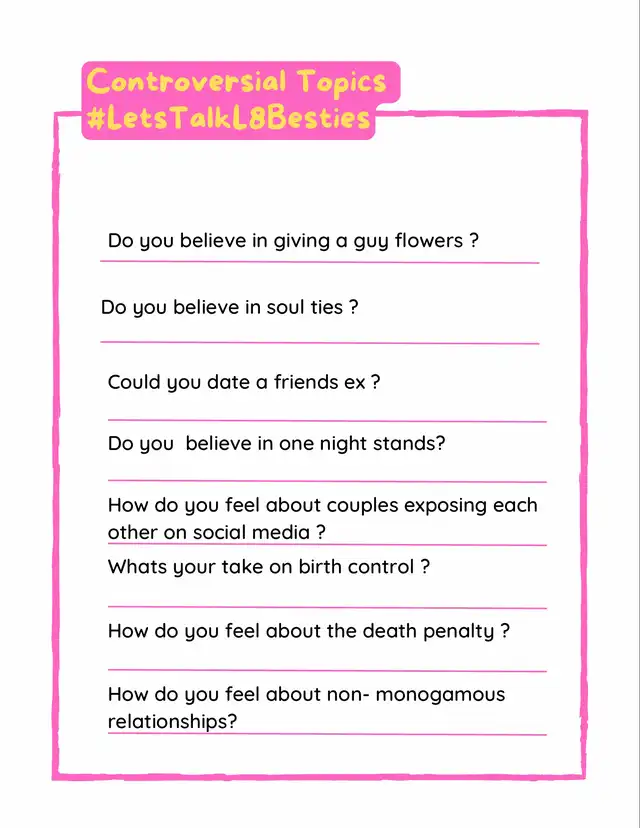 Controversial Topics
#LetsTalkL8Besties

Do you believe in giving a guy flowers ?

Do you believe in soul ties ?

Could you date a friends ex ?

Do you  believe in one night stands?

How do you feel about couples exposing each other on social media ?

Whats your take on birth control ?

How do you feel about the death penalty ?

How do you feel about non- monogamous relationships?